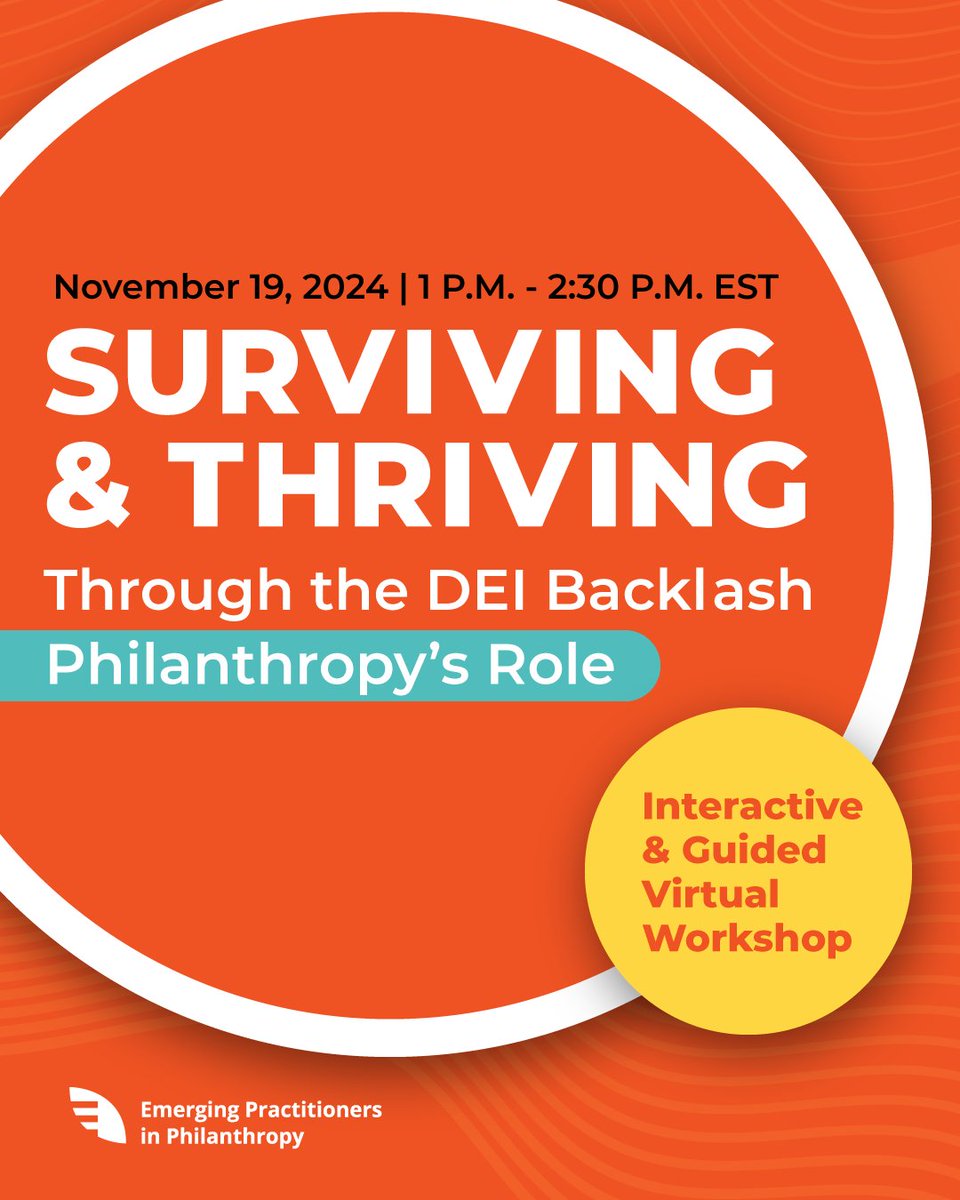 November 19, 2024 | 1 P.M. - 2:30 P.M. EST

SURVIVING & THRIVING

Through the DEI Backlash

Philanthropy's Role

Interactive & Guided Virtual Workshop

Emerging Practitioners in Philanthropy